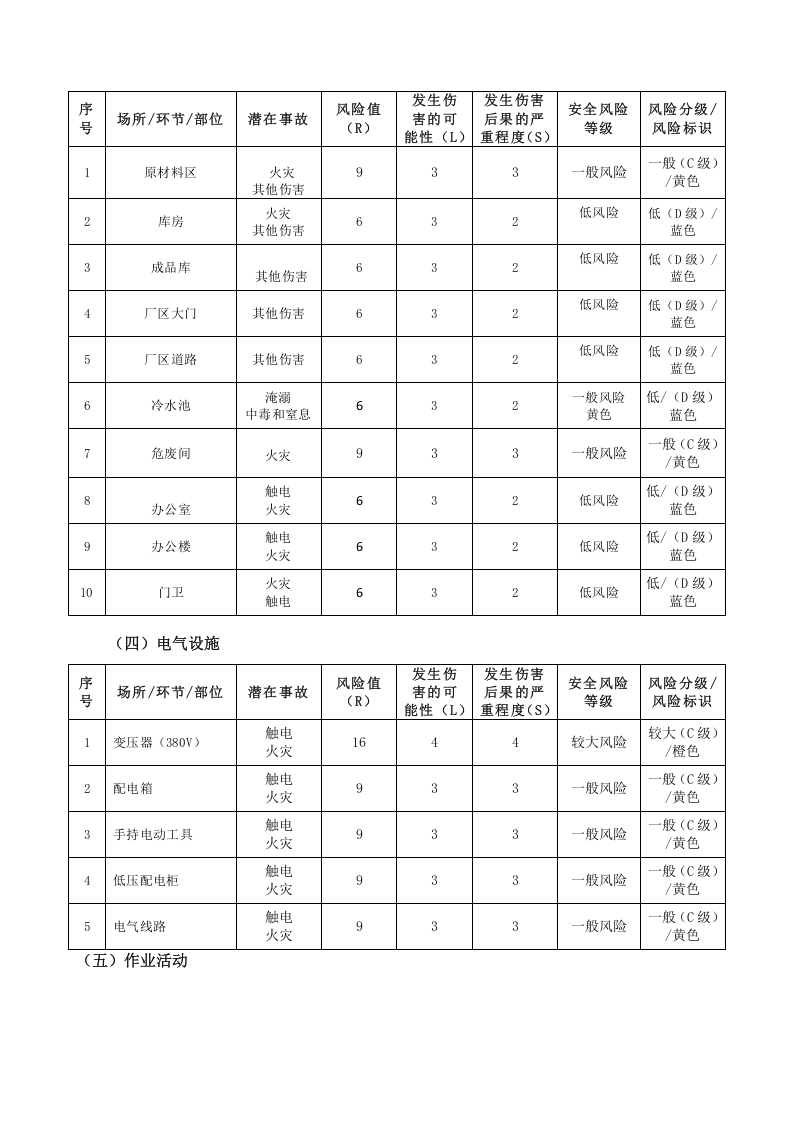 | 序号 | 场所/环节/部位 | 潜在事故 | 风险值（R） | 发生伤害的可能性（L） | 发生伤害后果的严重程度（S） | 安全风险等级 | 风险分级/风险标识 |
|---|---|---|---|---|---|---|---|
| 1 | 原材料区 | 火灾 其他伤害 | 9 | 3 | 3 | 一般风险 | 一般（C级）/黄色 |
| 2 | 库房 | 火灾 其他伤害 | 6 | 3 | 2 | 低风险 | 低（D级）/蓝色 |
| 3 | 成品库 | 其他伤害 | 6 | 3 | 2 | 低风险 | 低（D级）/蓝色 |
| 4 | 厂区大门 | 其他伤害 | 6 | 3 | 2 | 低风险 | 低（D级）/蓝色 |
| 5 | 厂区道路 | 其他伤害 | 6 | 3 | 2 | 低风险 | 低（D级）/蓝色 |
| 6 | 冷水池 | 淹溺 中毒和窒息 | 6 | 3 | 2 | 一般风险 黄色 | 低/（D级）蓝色 |
| 7 | 危废间 | 火灾 | 9 | 3 | 3 | 一般风险 | 一般（C级）/黄色 |
| 8 | 办公室 | 触电 火灾 | 6 | 3 | 2 | 低风险 | 低/（D级）蓝色 |
| 9 | 办公楼 | 触电 火灾 | 6 | 3 | 2 | 低风险 | 低/（D级）蓝色 |
| 10 | 门卫 | 火灾 触电 | 6 | 3 | 2 | 低风险 | 低/（D级）蓝色 |

（四）电气设施

| 序号 | 场所/环节/部位 | 潜在事故 | 风险值（R） | 发生伤害的可能性（L） | 发生伤害后果的严重程度（S） | 安全风险等级 | 风险分级/风险标识 |
|---|---|---|---|---|---|---|---|
| 1 | 变压器（380V） | 触电 火灾 | 16 | 4 | 4 | 较大风险 | 较大（C级）/橙色 |
| 2 | 配电箱 | 触电 火灾 | 9 | 3 | 3 | 一般风险 | 一般（C级）/黄色 |
| 3 | 手持电动工具 | 触电 火灾 | 9 | 3 | 3 | 一般风险 | 一般（C级）/黄色 |
| 4 | 低压配电柜 | 触电 火灾 | 9 | 3 | 3 | 一般风险 | 一般（C级）/黄色 |
| 5 | 电气线路 | 触电 火灾 | 9 | 3 | 3 | 一般风险 | 一般（C级）/黄色 |

（五）作业活动